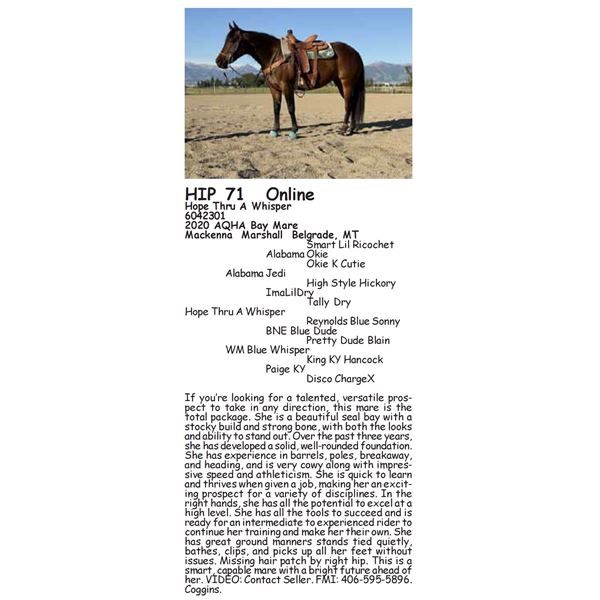 HIP 71 Online
Hope Thru A Whisper
6042301
2020 AQHA Bay Mare
Mackenna Marshall Belgrade, MT

Smart Lil Ricochet
Alabama Okie
Okie K Cutie
Alabama Jedi
High Style Hickory
ImaLilDry
Tally Dry
Hope Thru A Whisper
Reynolds Blue Sonny
BNE Blue Dude
Pretty Dude Blain
WM Blue Whisper
King KY Hancock
Paige KY
Disco ChargeX

If you're looking for a talented, versatile prospect to take in any direction, this mare is the total package. She is a beautiful seal bay with a stocky build and strong bone, with both the looks and ability to stand out. Over the past three years, she has developed a solid, well-rounded foundation. She has experience in barrels, poles, breakaway, and heading, and is very cowy along with impressive speed and athleticism. She is quick to learn and thrives when given a job, making her an exciting prospect for a variety of disciplines. In the right hands, she has all the potential to excel at a high level. She has all the tools to succeed and is ready for an intermediate to experienced rider to continue her training and make her their own. She has great ground manners stands tied quietly, bathes, clips, and picks up all her feet without issues. Missing hair patch by right hip. This is a smart, capable mare with a bright future ahead of her. VIDEO: Contact Seller. FMI: 406-595-5896. Coggins.